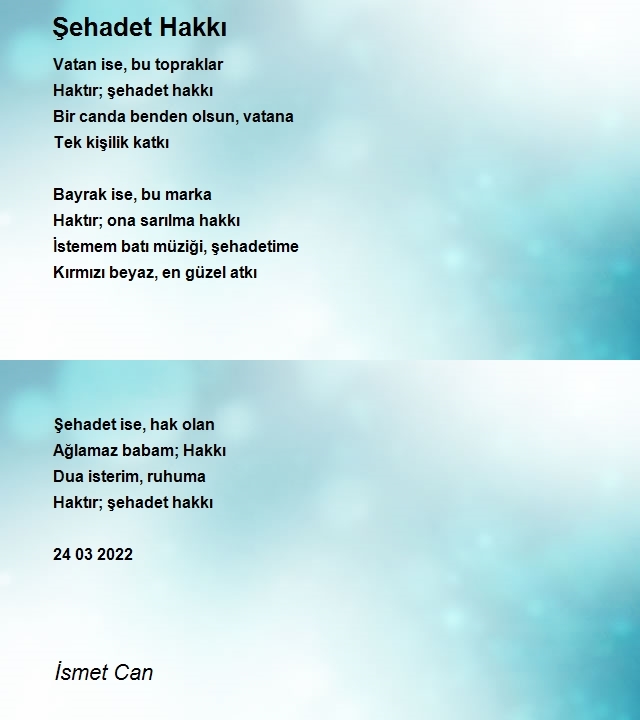 Şehadet Hakkı

Vatan ise, bu topraklar
Haktır; şehadet hakkı
Bir canda benden olsun, vatana
Tek kişilik katkı

Bayrak ise, bu marka
Haktır; ona sarılma hakkı
İstemem batı müziği, şehadetime
Kırmızı beyaz, en güzel atkı

Şehadet ise, hak olan
Ağlamaz babam; Hakkı
Dua isterim, ruhuma
Haktır; şehadet hakkı

24 03 2022

İsmet Can